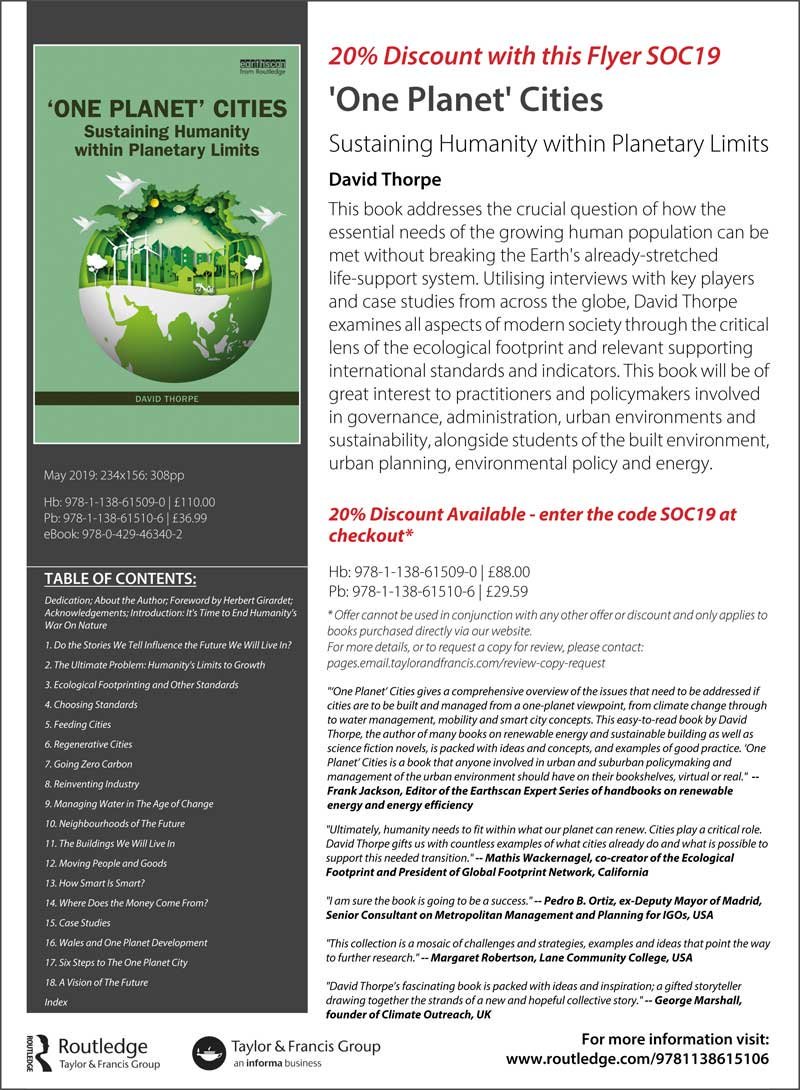 earthscan from Routledge

'ONE PLANET' CITIES
Sustaining Humanity within Planetary Limits

DAVID THORPE

May 2019: 234x156: 308pp

Hb: 978-1-138-61509-0 | £110.00
Pb: 978-1-138-61510-6 | £36.99
eBook: 978-0-429-46340-2

TABLE OF CONTENTS:

Dedication; About the Author; Foreword by Herbert Girardet; Acknowledgements; Introduction: It's Time to End Humanity's War On Nature

1. Do the Stories We Tell Influence the Future We Will Live In?

2. The Ultimate Problem: Humanity's Limits to Growth

3. Ecological Footprinting and Other Standards

4. Choosing Standards

5. Feeding Cities

6. Regenerative Cities

7. Going Zero Carbon

8. Reinventing Industry

9. Managing Water in The Age of Change

10. Neighbourhoods of The Future

11. The Buildings We Will Live In

12. Moving People and Goods

13. How Smart Is Smart?

14. Where Does the Money Come From?

15. Case Studies

16. Wales and One Planet Development

17. Six Steps to The One Planet City

18. A Vision of The Future

Index

20% Discount with this Flyer SOC19

'One Planet' Cities

Sustaining Humanity within Planetary Limits

David Thorpe

This book addresses the crucial question of how the essential needs of the growing human population can be met without breaking the Earth's already-stretched life-support system. Utilising interviews with key players and case studies from across the globe, David Thorpe examines all aspects of modern society through the critical lens of the ecological footprint and relevant supporting international standards and indicators. This book will be of great interest to practitioners and policymakers involved in governance, administration, urban environments and sustainability, alongside students of the built environment, urban planning, environmental policy and energy.

20% Discount Available - enter the code SOC19 at checkout*

Hb: 978-1-138-61509-0 | £88.00
Pb: 978-1-138-61510-6 | £29.59

* Offer cannot be used in conjunction with any other offer or discount and only applies to books purchased directly via our website.
For more details, or to request a copy for review, please contact:
pages.email.taylorandfrancis.com/review-copy-request

"'One Planet' Cities gives a comprehensive overview of the issues that need to be addressed if cities are to be built and managed from a one-planet viewpoint, from climate change through to water management, mobility and smart city concepts. This easy-to-read book by David Thorpe, the author of many books on renewable energy and sustainable building as well as science fiction novels, is packed with ideas and concepts, and examples of good practice. 'One Planet' Cities is a book that anyone involved in urban and suburban policymaking and management of the urban environment should have on their bookshelves, virtual or real." -- Frank Jackson, Editor of the Earthscan Expert Series of handbooks on renewable energy and energy efficiency

"Ultimately, humanity needs to fit within what our planet can renew. Cities play a critical role. David Thorpe gifts us with countless examples of what cities already do and what is possible to support this needed transition." -- Mathis Wackernagel, co-creator of the Ecological Footprint and President of Global Footprint Network, California

"I am sure the book is going to be a success." -- Pedro B. Ortiz, ex-Deputy Mayor of Madrid, Senior Consultant on Metropolitan Management and Planning for IGOs, USA

"This collection is a mosaic of challenges and strategies, examples and ideas that point the way to further research." -- Margaret Robertson, Lane Community College, USA

"David Thorpe's fascinating book is packed with ideas and inspiration; a gifted storyteller drawing together the strands of a new and hopeful collective story." -- George Marshall, founder of Climate Outreach, UK

ROUTLEDGE Routledge Taylor & Francis Group

Taylor & Francis Group an informa business

For more information visit:
www.routledge.com/9781138615106